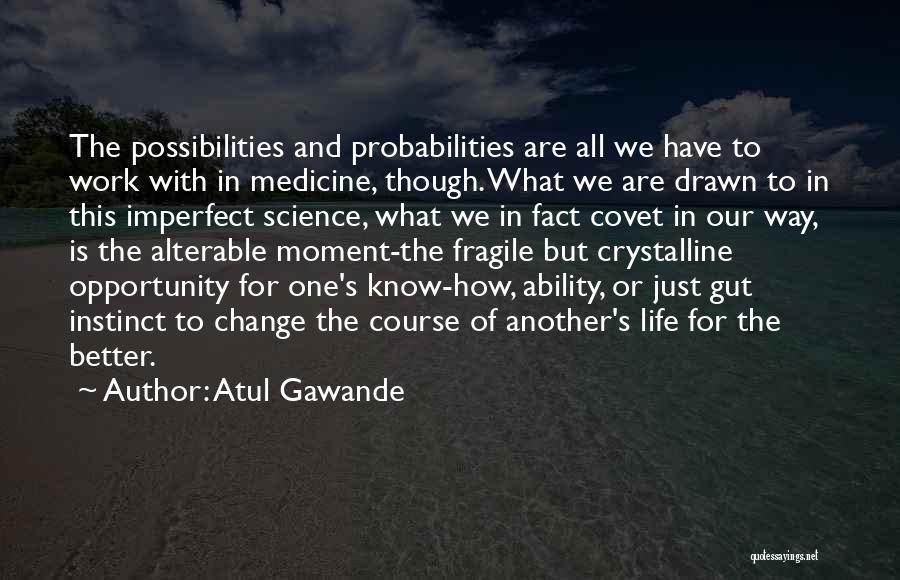 The possibilities and probabilities are all we have to work with in medicine, though. What we are drawn to in this imperfect science, what we in fact covet in our way, is the alterable moment-the fragile but crystalline opportunity for one's know-how, ability, or just gut instinct to change the course of another's life for the better.

~ Author: Atul Gawande

quotessayings.net